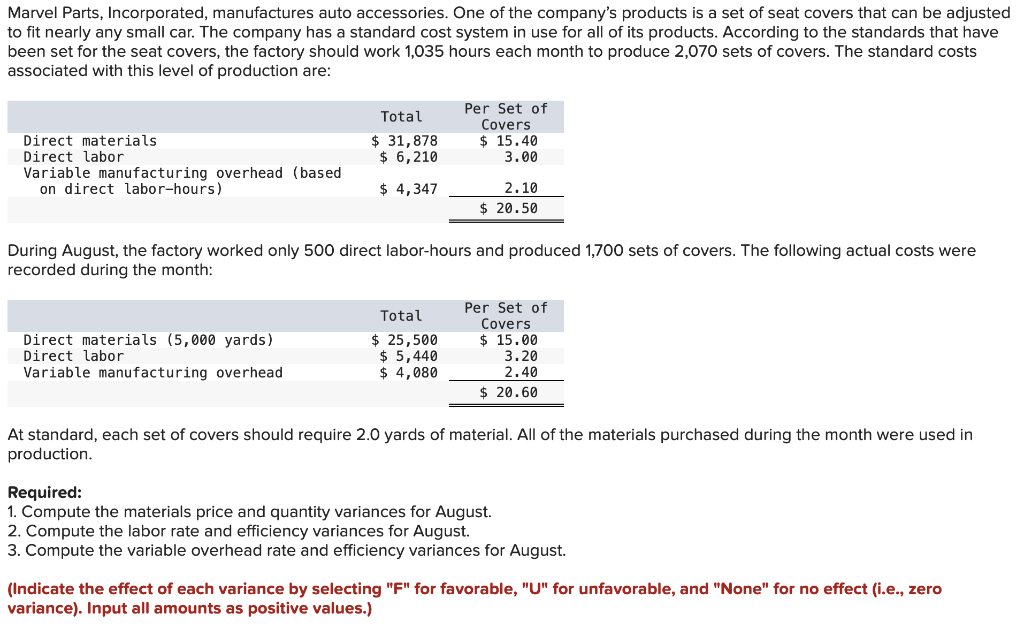 Marvel Parts, Incorporated, manufactures auto accessories. One of the company's products is a set of seat covers that can be adjusted to fit nearly any small car. The company has a standard cost system in use for all of its products. According to the standards that have been set for the seat covers, the factory should work 1,035 hours each month to produce 2,070 sets of covers. The standard costs associated with this level of production are:

| | Total | Per Set of Covers |
|---|---|---|
| Direct materials | \$ 31,878 | \$ 15.40 |
| Direct labor | \$ 6,210 | 3.00 |
| Variable manufacturing overhead (based on direct labor-hours) | \$ 4,347 | 2.10 |
| | | \$ 20.50 |

During August, the factory worked only 500 direct labor-hours and produced 1,700 sets of covers. The following actual costs were recorded during the month:

| | Total | Per Set of Covers |
|---|---|---|
| Direct materials (5,000 yards) | \$ 25,500 | \$ 15.00 |
| Direct labor | \$ 5,440 | 3.20 |
| Variable manufacturing overhead | \$ 4,080 | 2.40 |
| | | \$ 20.60 |

At standard, each set of covers should require 2.0 yards of material. All of the materials purchased during the month were used in production.

Required:
1. Compute the materials price and quantity variances for August.
2. Compute the labor rate and efficiency variances for August.
3. Compute the variable overhead rate and efficiency variances for August.

(Indicate the effect of each variance by selecting "F" for favorable, "U" for unfavorable, and "None" for no effect (i.e., zero variance). Input all amounts as positive values.)